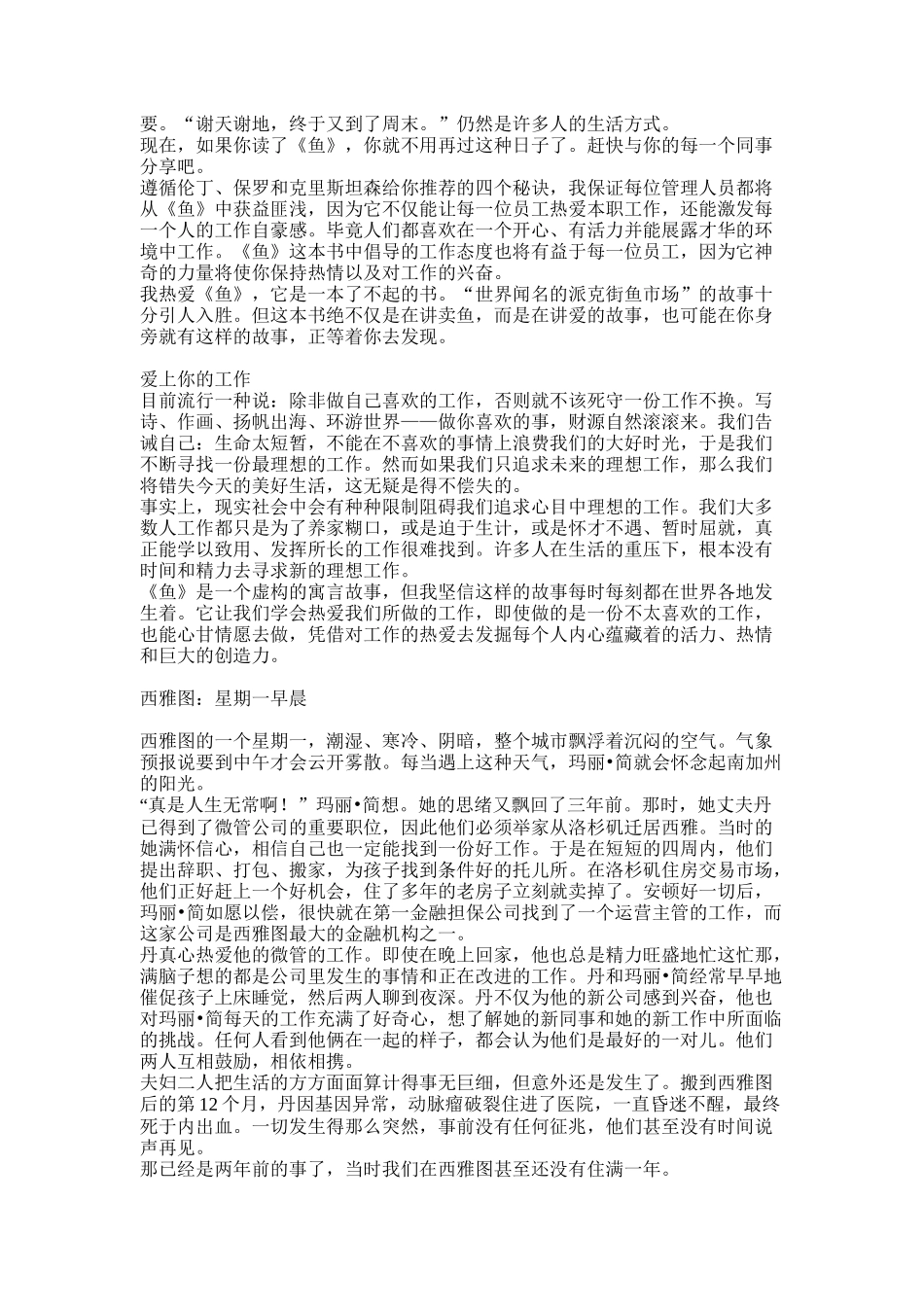 要。“谢天谢地，终于又到了周末。”仍然是许多人的生活方式。
现在，如果你读了《鱼》，你就不用再过这种日子了。赶快与你的每一个同事分享吧。
遵循伦丁、保罗和克里斯坦森给你推荐的四个秘诀，我保证每位管理人员都将从《鱼》中获益匪浅，因为它不仅能让每一位员工热爱本职工作，还能激发每一个人的工作自豪感。毕竟人们都喜欢在一个开心、有活力并能展露才华的环境中工作。《鱼》这本书中倡导的工作态度也将有益于每一位员工，因为它神奇的力量将使你保持热情以及对工作的兴奋。
我热爱《鱼》，它是一本了不起的书。“世界闻名的派克街鱼市场”的故事十分引人入胜。但这本书绝不仅是在讲卖鱼，而是在讲爱的故事，也可能在你身旁就有这样的故事，正等着你去发现。

爱上你的工作
目前流行一种说：除非做自己喜欢的工作，否则就不该死守一份工作不换。写诗、作画、扬帆出海、环游世界——做你喜欢的事，财源自然滚滚来。我们告诫自己：生命太短暂，不能在不喜欢的事情上浪费我们的大好时光，于是我们不断寻找一份最理想的工作。然而如果我们只追求未来的理想工作，那么我们将错失今天的美好生活，这无疑是得不偿失的。
事实上，现实社会中会有种种限制阻碍我们追求心目中理想的工作。我们大多数人工作都只是为了养家糊口，或是迫于生计，或是怀才不遇、暂时屈就，真正能学以致用、发挥所长的工作很难找到。许多人在生活的重压下，根本没有时间和精力去寻求新的理想工作。
《鱼》是一个虚构的寓言故事，但我坚信这样的故事每时每刻都在世界各地发生着。它让我们学会热爱我们所做的工作，即使做的是一份不太喜欢的工作，也能心甘情愿去做，凭借对工作的热爱去发掘每个人内心蕴藏着的活力、热情和巨大的创造力。

西雅图：星期一早晨

西雅图的一个星期一，潮湿、寒冷、阴暗，整个城市飘浮着沉闷的空气。气象预报说要到中午才会云开雾散。每当遇上这种天气，玛丽•简就会怀念起南加州的阳光。
“真是人生无常啊！”玛丽•简想。她的思绪又飘回了三年前。那时，她丈夫丹已得到了微管公司的重要职位，因此他们必须举家从洛杉矶迁居西雅。当时的她满怀信心，相信自己也一定能找到一份好工作。于是在短短的四周内，他们提出辞职、打包、搬家，为孩子找到条件好的托儿所。在洛杉矶住房交易市场，他们正好赶上一个好机会，住了多年的老房子立刻就卖掉了。安顿好一切后，玛丽•简如愿以偿，很快就在第一金融担保公司找到了一个运营主管的工作，而这家公司是西雅图最大的金融机构之一。
丹真心热爱他的微管的工作。即使在晚上回家，他也总是精力旺盛地忙这忙那，满脑子想的都是公司里发生的事情和正在改进的工作。丹和玛丽•简经常早早地催促孩子上床睡觉，然后两人聊到夜深。丹不仅为他的新公司感到兴奋，他也对玛丽•简每天的工作充满了好奇心，想了解她的新同事和她的新工作中所面临的挑战。任何人看到他俩在一起的样子，都会认为他们是最好的一对儿。他们两人互相鼓励，相依相携。
夫妇二人把生活的方方面面算计得事无巨细，但意外还是发生了。搬到西雅图后的第 12 个月，丹因基因异常，动脉瘤破裂住进了医院，一直昏迷不醒，最终死于内出血。一切发生得那么突然，事前没有任何征兆，他们甚至没有时间说声再见。
那已经是两年前的事了，当时我们在西雅图甚至还没有住满一年。